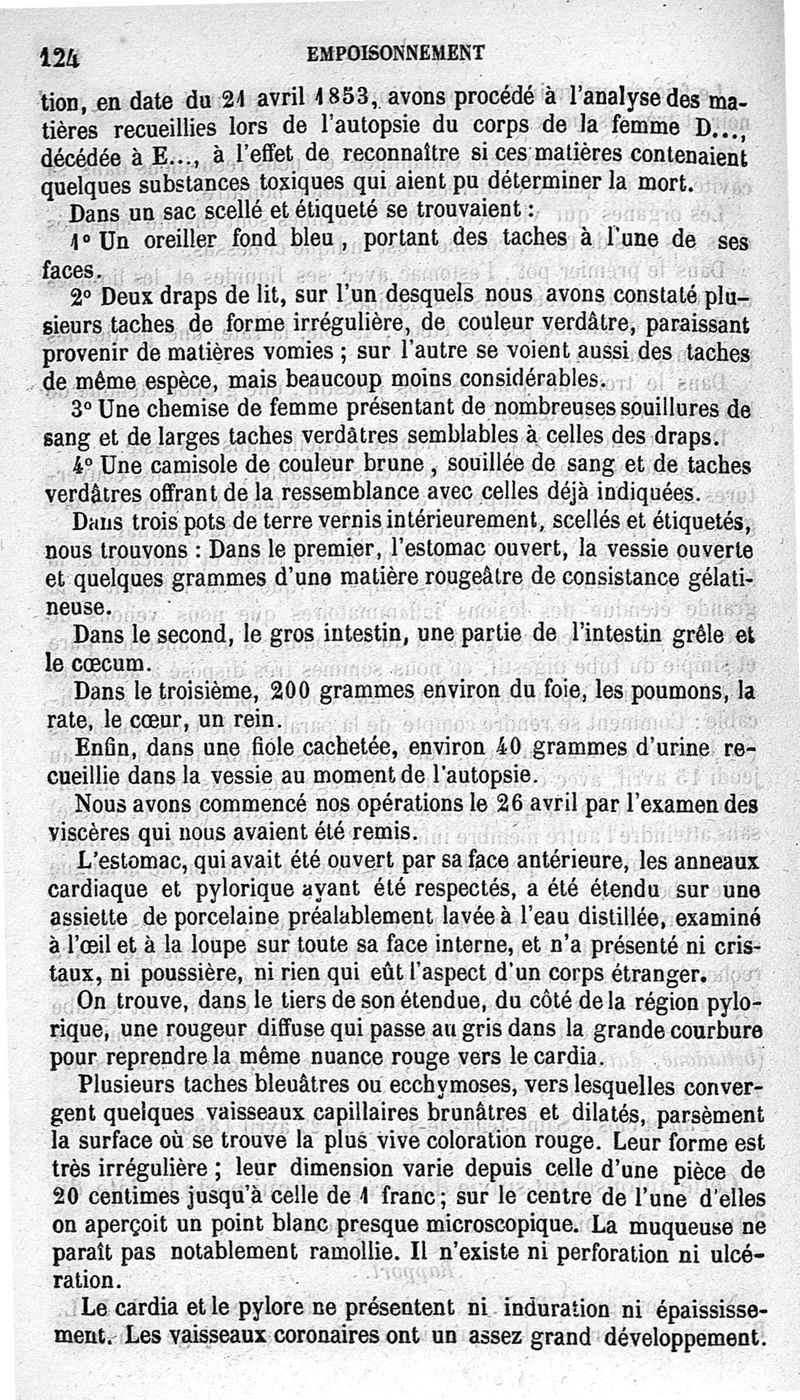 124 EMPOISONNEMENT

tion, en date du 21 avril 1853, avons procédé à l'analyse des matières recueillies lors de l'autopsie du corps de la femme D..., décédée à E..., à l'effet de reconnaître si ces matières contenaient quelques substances toxiques qui aient pu déterminer la mort.

Dans un sac scellé et étiqueté se trouvaient :

1° Un oreiller fond bleu, portant des taches à l'une de ses faces.

2° Deux draps de lit, sur l'un desquels nous avons constaté plusieurs taches de forme irrégulière, de couleur verdâtre, paraissant provenir de matières vomies ; sur l'autre se voient aussi des taches de même espèce, mais beaucoup moins considérables.

3° Une chemise de femme présentant de nombreuses souillures de sang et de larges taches verdâtres semblables à celles des draps.

4° Une camisole de couleur brune, souillée de sang et de taches verdâtres offrant de la ressemblance avec celles déjà indiquées.

Dans trois pots de terre vernis intérieurement, scellés et étiquetés, nous trouvons : Dans le premier, l'estomac ouvert, la vessie ouverte et quelques grammes d'une matière rougeâtre de consistance gélatineuse.

Dans le second, le gros intestin, une partie de l'intestin grêle et le cœcum.

Dans le troisième, 200 grammes environ du foie, les poumons, la rate, le cœur, un rein.

Enfin, dans une fiole cachetée, environ 40 grammes d'urine recueillie dans la vessie au moment de l'autopsie.

Nous avons commencé nos opérations le 26 avril par l'examen des viscères qui nous avaient été remis.

L'estomac, qui avait été ouvert par sa face antérieure, les anneaux cardiaque et pylorique ayant été respectés, a été étendu sur une assiette de porcelaine préalablement lavée à l'eau distillée, examiné à l'œil et à la loupe sur toute sa face interne, et n'a présenté ni cristaux, ni poussière, ni rien qui eût l'aspect d'un corps étranger.

On trouve, dans le tiers de son étendue, du côté de la région pylorique, une rougeur diffuse qui passe au gris dans la grande courbure pour reprendre la même nuance rouge vers le cardia.

Plusieurs taches bleuâtres ou ecchymoses, vers lesquelles convergent quelques vaisseaux capillaires brunâtres et dilatés, parsèment la surface où se trouve la plus vive coloration rouge. Leur forme est très irrégulière ; leur dimension varie depuis celle d'une pièce de 20 centimes jusqu'à celle de 1 franc ; sur le centre de l'une d'elles on aperçoit un point blanc presque microscopique. La muqueuse ne paraît pas notablement ramollie. Il n'existe ni perforation ni ulcération.

Le cardia et le pylore ne présentent ni induration ni épaississement. Les vaisseaux coronaires ont un assez grand développement.